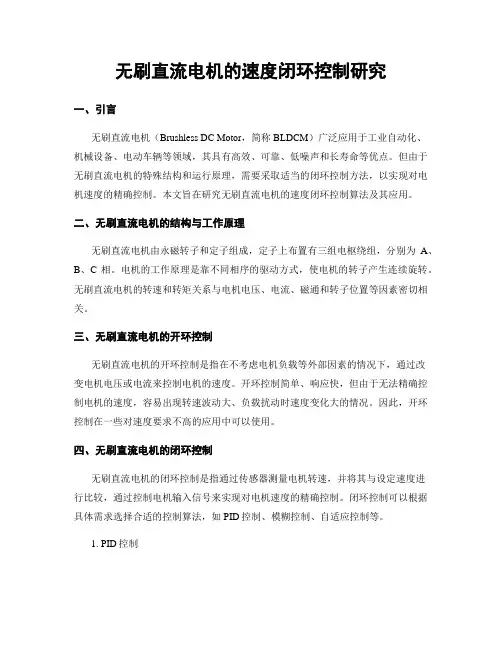 无刷直流电机的速度闭环控制研究

一、引言

无刷直流电机（Brushless DC Motor，简称 BLDCM）广泛应用于工业自动化、机械设备、电动车辆等领域，其具有高效、可靠、低噪声和长寿命等优点。但由于无刷直流电机的特殊结构和运行原理，需要采取适当的闭环控制方法，以实现对电机速度的精确控制。本文旨在研究无刷直流电机的速度闭环控制算法及其应用。

二、无刷直流电机的结构与工作原理

无刷直流电机由永磁转子和定子组成，定子上布置有三组电枢绕组，分别为 A、B、C 相。电机的工作原理是靠不同相序的驱动方式，使电机的转子产生连续旋转。无刷直流电机的转速和转矩关系与电机电压、电流、磁通和转子位置等因素密切相关。

三、无刷直流电机的开环控制

无刷直流电机的开环控制是指在不考虑电机负载等外部因素的情况下，通过改变电机电压或电流来控制电机的速度。开环控制简单、响应快，但由于无法精确控制电机的速度，容易出现转速波动大、负载扰动时速度变化大的情况。因此，开环控制在一些对速度要求不高的应用中可以使用。

四、无刷直流电机的闭环控制

无刷直流电机的闭环控制是指通过传感器测量电机转速，并将其与设定速度进行比较，通过控制电机输入信号来实现对电机速度的精确控制。闭环控制可以根据具体需求选择合适的控制算法，如 PID 控制、模糊控制、自适应控制等。

1. PID 控制